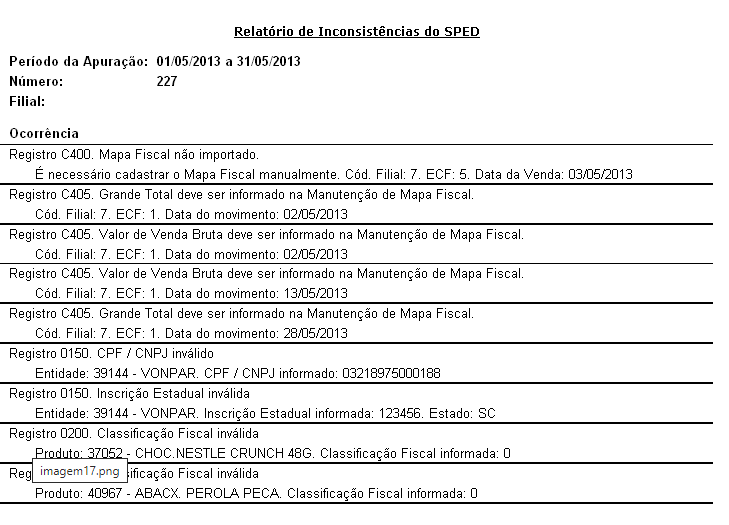 Relatório de Inconsistências do SPED

Período da Apuração: 01/05/2013 a 31/05/2013
Número: 227
Filial:

Ocorrência

Registro C400. Mapa Fiscal não importado.
É necessário cadastrar o Mapa Fiscal manualmente. Cód. Filial: 7. ECF: 5. Data da Venda: 03/05/2013

Registro C405. Grande Total deve ser informado na Manutenção de Mapa Fiscal.
Cód. Filial: 7. ECF: 1. Data do movimento: 02/05/2013

Registro C405. Valor de Venda Bruta deve ser informado na Manutenção de Mapa Fiscal.
Cód. Filial: 7. ECF: 1. Data do movimento: 02/05/2013

Registro C405. Valor de Venda Bruta deve ser informado na Manutenção de Mapa Fiscal.
Cód. Filial: 7. ECF: 1. Data do movimento: 13/05/2013

Registro C405. Grande Total deve ser informado na Manutenção de Mapa Fiscal.
Cód. Filial: 7. ECF: 1. Data do movimento: 28/05/2013

Registro 0150. CPF / CNPJ inválido
Entidade: 39144 - VONPAR. CPF / CNPJ informado: 03218975000188

Registro 0150. Inscrição Estadual inválida
Entidade: 39144 - VONPAR. Inscrição Estadual informada: 123456. Estado: SC

Registro 0200. Classificação Fiscal inválida
Produto: 37052 - CHOC.NESTLE CRUNCH 48G. Classificação Fiscal informada: 0

Reg imagem17.png ificação Fiscal inválida
Produto: 40967 - ABACX. PEROLA PECA. Classificação Fiscal informada: 0